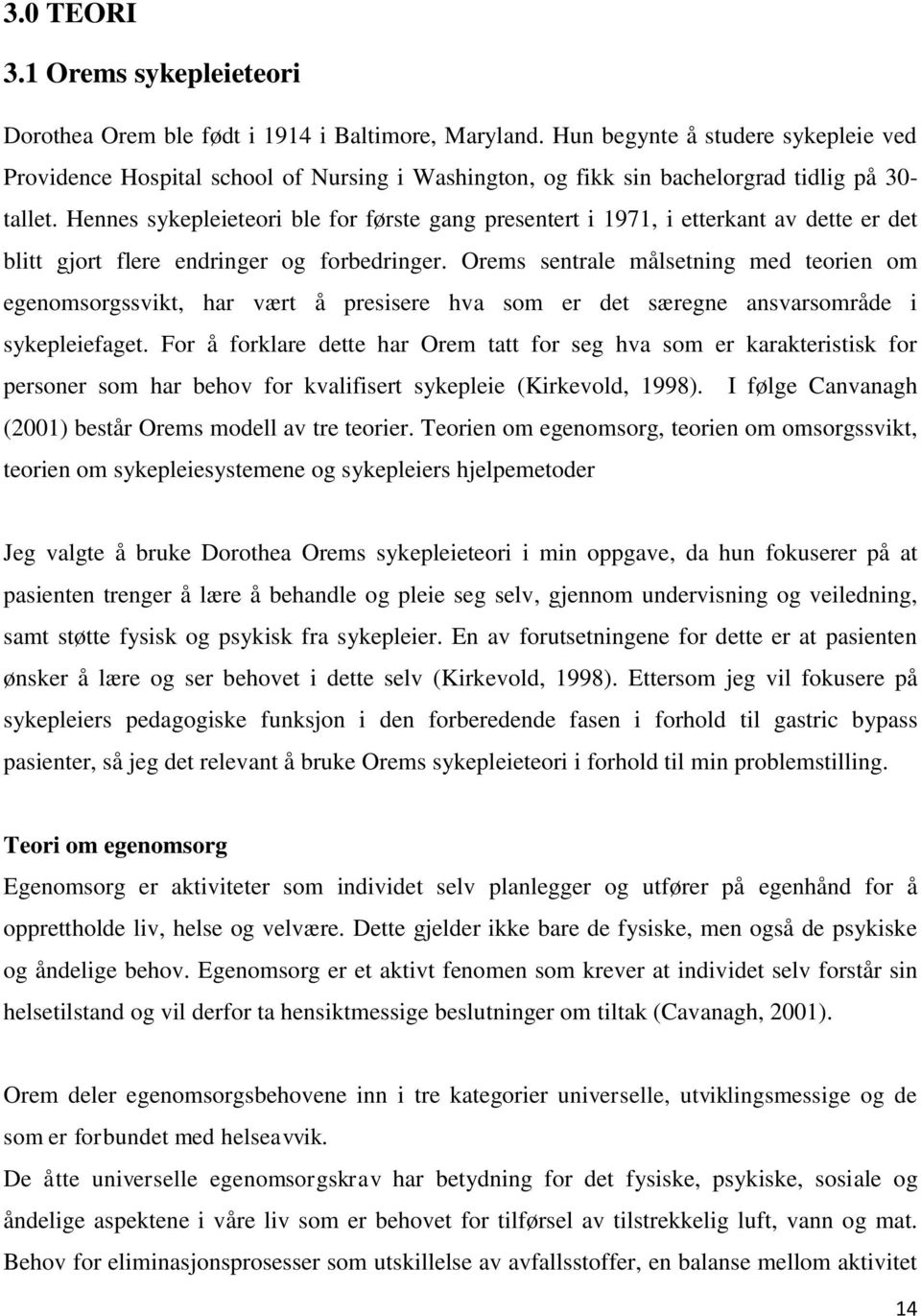 3.0 TEORI

3.1 Orems sykepleieteori

Dorothea Orem ble født i 1914 i Baltimore, Maryland. Hun begynte å studere sykepleie ved Providence Hospital school of Nursing i Washington, og fikk sin bachelorgrad tidlig på 30-tallet. Hennes sykepleieteori ble for første gang presentert i 1971, i etterkant av dette er det blitt gjort flere endringer og forbedringer. Orems sentrale målsetning med teorien om egenomsorgssvikt, har vært å presisere hva som er det særegne ansvarsområde i sykepleiefaget. For å forklare dette har Orem tatt for seg hva som er karakteristisk for personer som har behov for kvalifisert sykepleie (Kirkevold, 1998). I følge Canvanagh (2001) består Orems modell av tre teorier. Teorien om egenomsorg, teorien om omsorgssvikt, teorien om sykepleiesystemene og sykepleiers hjelpemetoder

Jeg valgte å bruke Dorothea Orems sykepleieteori i min oppgave, da hun fokuserer på at pasienten trenger å lære å behandle og pleie seg selv, gjennom undervisning og veiledning, samt støtte fysisk og psykisk fra sykepleier. En av forutsetningene for dette er at pasienten ønsker å lære og ser behovet i dette selv (Kirkevold, 1998). Ettersom jeg vil fokusere på sykepleiers pedagogiske funksjon i den forberedende fasen i forhold til gastric bypass pasienter, så jeg det relevant å bruke Orems sykepleieteori i forhold til min problemstilling.

Teori om egenomsorg
Egenomsorg er aktiviteter som individet selv planlegger og utfører på egenhånd for å opprettholde liv, helse og velvære. Dette gjelder ikke bare de fysiske, men også de psykiske og åndelige behov. Egenomsorg er et aktivt fenomen som krever at individet selv forstår sin helsetilstand og vil derfor ta hensiktmessige beslutninger om tiltak (Cavanagh, 2001).

Orem deler egenomsorgsbehovene inn i tre kategorier universelle, utviklingsmessige og de som er forbundet med helseavvik.
De åtte universelle egenomsorgskrav har betydning for det fysiske, psykiske, sosiale og åndelige aspektene i våre liv som er behovet for tilførsel av tilstrekkelig luft, vann og mat. Behov for eliminasjonsprosesser som utskillelse av avfallsstoffer, en balanse mellom aktivitet

14